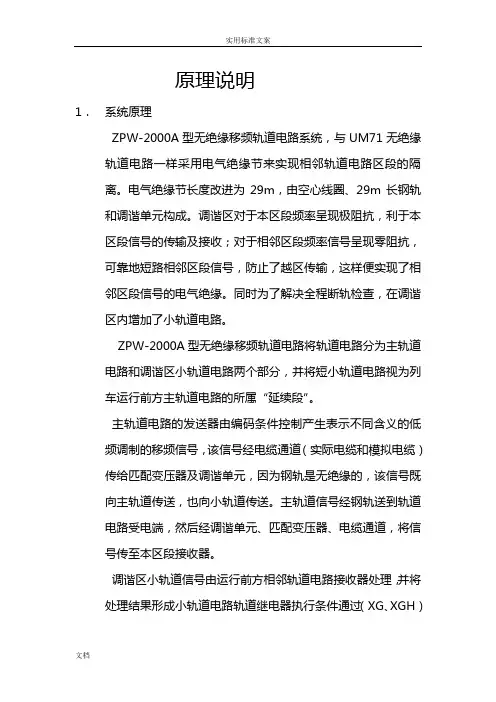 实用标准文案

原理说明

1． 系统原理

ZPW-2000A 型无绝缘移频轨道电路系统，与 UM71 无绝缘轨道电路一样采用电气绝缘节来实现相邻轨道电路区段的隔离。电气绝缘节长度改进为 29m，由空心线圈、29m 长钢轨和调谐单元构成。调谐区对于本区段频率呈现极阻抗，利于本区段信号的传输及接收；对于相邻区段频率信号呈现零阻抗，可靠地短路相邻区段信号，防止了越区传输，这样便实现了相邻区段信号的电气绝缘。同时为了解决全程断轨检查，在调谐区内增加了小轨道电路。

ZPW-2000A 型无绝缘移频轨道电路将轨道电路分为主轨道电路和调谐区小轨道电路两个部分，并将短小轨道电路视为列车运行前方主轨道电路的所属“延续段”。

主轨道电路的发送器由编码条件控制产生表示不同含义的低频调制的移频信号，该信号经电缆通道（实际电缆和模拟电缆）传给匹配变压器及调谐单元，因为钢轨是无绝缘的，该信号既向主轨道传送，也向小轨道传送。主轨道信号经钢轨送到轨道电路受电端，然后经调谐单元、匹配变压器、电缆通道，将信号传至本区段接收器。

调谐区小轨道信号由运行前方相邻轨道电路接收器处理，并将处理结果形成小轨道电路轨道继电器执行条件通过（XG、XGH）

文档